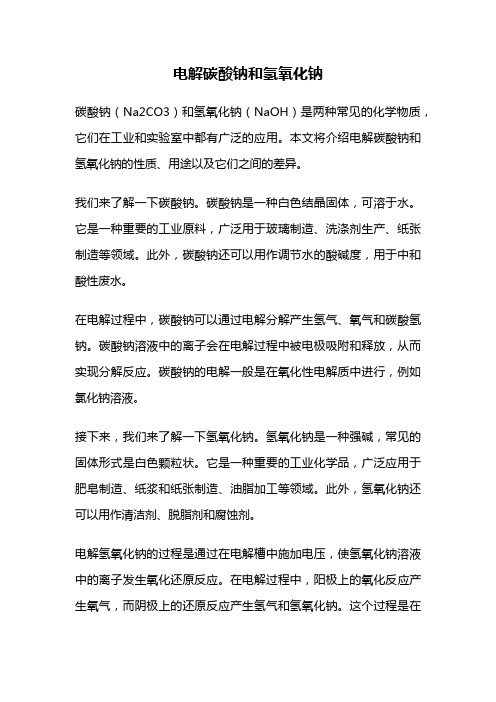 电解碳酸钠和氢氧化钠

碳酸钠（Na2CO3）和氢氧化钠（NaOH）是两种常见的化学物质，它们在工业和实验室中都有广泛的应用。本文将介绍电解碳酸钠和氢氧化钠的性质、用途以及它们之间的差异。

我们来了解一下碳酸钠。碳酸钠是一种白色结晶固体，可溶于水。它是一种重要的工业原料，广泛用于玻璃制造、洗涤剂生产、纸张制造等领域。此外，碳酸钠还可以用作调节水的酸碱度，用于中和酸性废水。

在电解过程中，碳酸钠可以通过电解分解产生氢气、氧气和碳酸氢钠。碳酸钠溶液中的离子会在电解过程中被电极吸附和释放，从而实现分解反应。碳酸钠的电解一般是在氧化性电解质中进行，例如氯化钠溶液。

接下来，我们来了解一下氢氧化钠。氢氧化钠是一种强碱，常见的固体形式是白色颗粒状。它是一种重要的工业化学品，广泛应用于肥皂制造、纸浆和纸张制造、油脂加工等领域。此外，氢氧化钠还可以用作清洁剂、脱脂剂和腐蚀剂。

电解氢氧化钠的过程是通过在电解槽中施加电压，使氢氧化钠溶液中的离子发生氧化还原反应。在电解过程中，阳极上的氧化反应产生氧气，而阴极上的还原反应产生氢气和氢氧化钠。这个过程是在